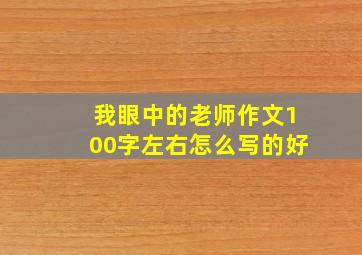 我眼中的老师作文100字左右怎么写的好